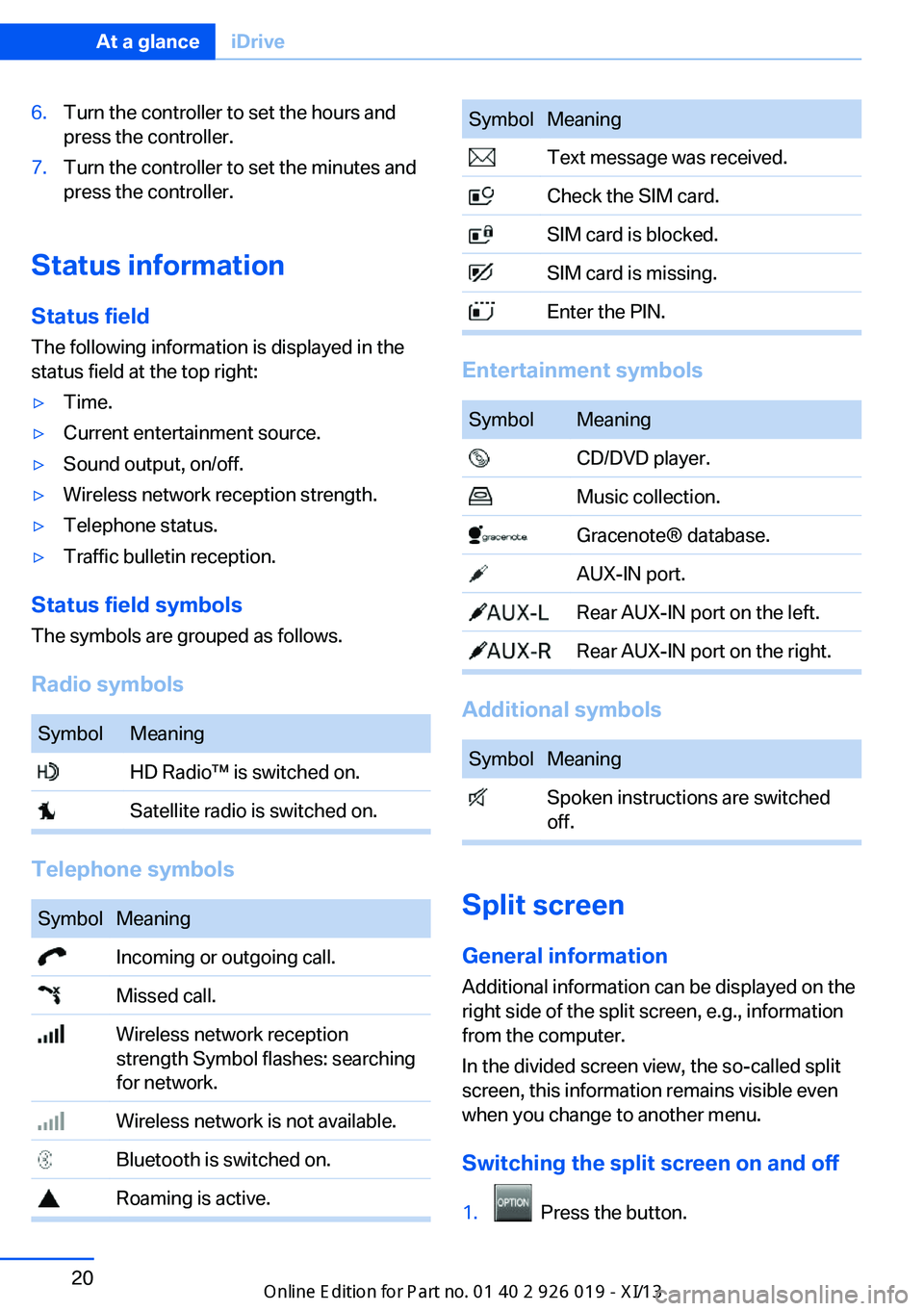 At a glance iDrive

6. Turn the controller to set the hours and press the controller.

7. Turn the controller to set the minutes and press the controller.

Status information

Status field

The following information is displayed in the status field at the top right:

▷ Time.

▷ Current entertainment source.

▷ Sound output, on/off.

▷ Wireless network reception strength.

▷ Telephone status.

▷ Traffic bulletin reception.

Status field symbols

The symbols are grouped as follows.

Radio symbols

| Symbol | Meaning |
|---|---|
| HD | HD Radio™ is switched on. |
| | Satellite radio is switched on. |

Telephone symbols

| Symbol | Meaning |
|---|---|
| | Incoming or outgoing call. |
| | Missed call. |
| | Wireless network reception strength Symbol flashes: searching for network. |
| | Wireless network is not available. |
| | Bluetooth is switched on. |
| | Roaming is active. |

| Symbol | Meaning |
|---|---|
| | Text message was received. |
| | Check the SIM card. |
| | SIM card is blocked. |
| | SIM card is missing. |
| | Enter the PIN. |

Entertainment symbols

| Symbol | Meaning |
|---|---|
| | CD/DVD player. |
| | Music collection. |
| gracenote | Gracenote® database. |
| | AUX-IN port. |
| AUX-L | Rear AUX-IN port on the left. |
| AUX-R | Rear AUX-IN port on the right. |

Additional symbols

| Symbol | Meaning |
|---|---|
| | Spoken instructions are switched off. |

Split screen

General information

Additional information can be displayed on the right side of the split screen, e.g., information from the computer.

In the divided screen view, the so-called split screen, this information remains visible even when you change to another menu.

Switching the split screen on and off

1. OPTION Press the button.

20

Online Edition for Part no. 01 40 2 926 019 - XI/13

carmanualsonline.info